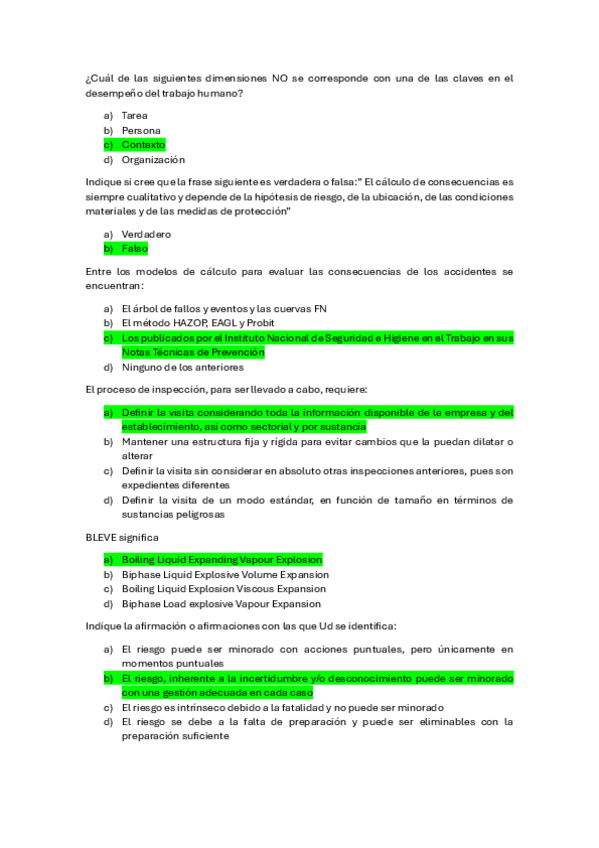 ¿Cuál de las siguientes dimensiones NO se corresponde con una de las claves en el desempeño del trabajo humano?

a) Tarea
b) Persona
c) Contexto
d) Organización

Indique si cree que la frase siguiente es verdadera o falsa:" El cálculo de consecuencias es siempre cualitativo y depende de la hipótesis de riesgo, de la ubicación, de las condiciones materiales y de las medidas de protección"

a) Verdadero
b) Falso

Entre los modelos de cálculo para evaluar las consecuencias de los accidentes se encuentran:

a) El árbol de fallos y eventos y las cuervas FN
b) El método HAZOP, EAGL y Probit
c) Los publicados por el Instituto Nacional de Seguridad e Higiene en el Trabajo en sus Notas Técnicas de Prevención
d) Ninguno de los anteriores

El proceso de inspección, para ser llevado a cabo, requiere:

a) Definir la visita considerando toda la información disponible de la empresa y del establecimiento, así como sectorial y por sustancia
b) Mantener una estructura fija y rígida para evitar cambios que la puedan dilatar o alterar
c) Definir la visita sin considerar en absoluto otras inspecciones anteriores, pues son expedientes diferentes
d) Definir la visita de un modo estándar, en función de tamaño en términos de sustancias peligrosas

BLEVE significa

a) Boiling Liquid Expanding Vapour Explosion
b) Biphase Liquid Explosive Volume Expansion
c) Boiling Liquid Explosion Viscous Expansion
d) Biphase Load explosive Vapour Expansion

Indique la afirmación o afirmaciones con las que Ud se identifica:

a) El riesgo puede ser minorado con acciones puntuales, pero únicamente en momentos puntuales
b) El riesgo, inherente a la incertidumbre y/o desconocimiento puede ser minorado con una gestión adecuada en cada caso
c) El riesgo es intrínseco debido a la fatalidad y no puede ser minorado
d) El riesgo se debe a la falta de preparación y puede ser eliminables con la preparación suficiente